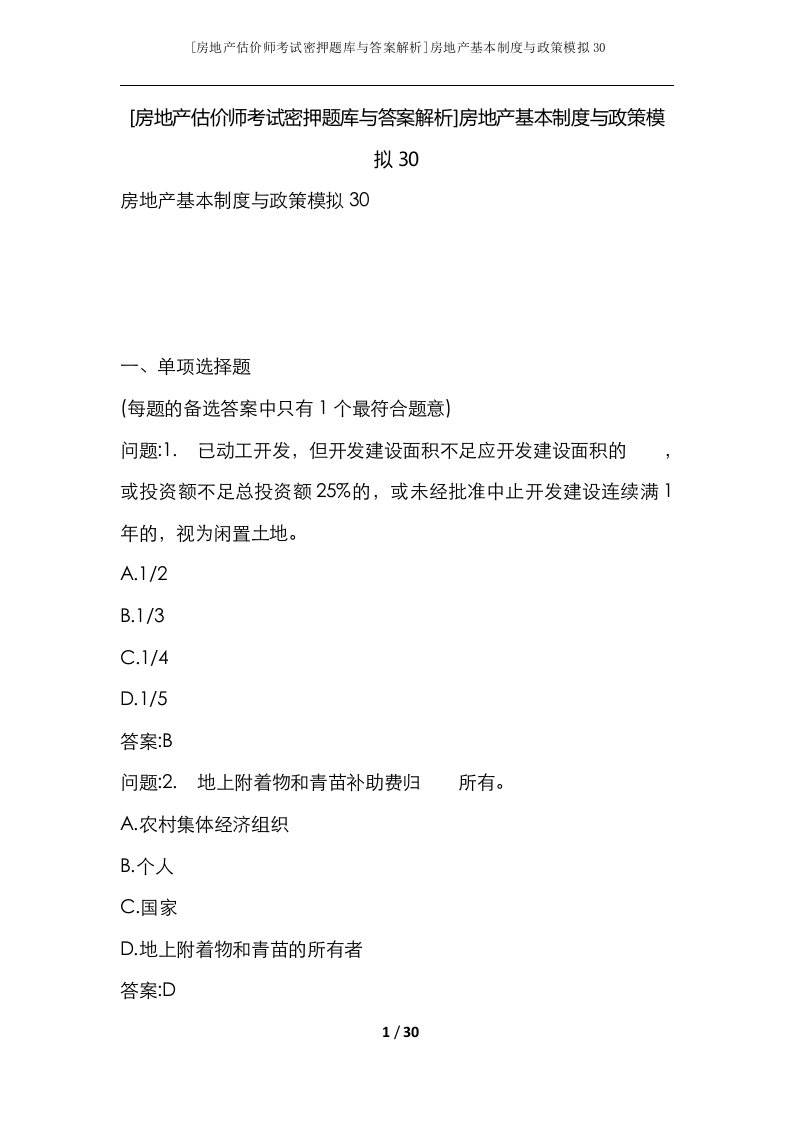 [房地产估价师考试密押题库与答案解析]房地产基本制度与政策模拟30

[房地产估价师考试密押题库与答案解析]房地产基本制度与政策模拟30

房地产基本制度与政策模拟30

一、单项选择题

(每题的备选答案中只有1个最符合题意)

问题:1. 已动工开发，但开发建设面积不足应开发建设面积的 ，或投资额不足总投资额25%的，或未经批准中止开发建设连续满1年的，视为闲置土地。

A.1/2

B.1/3

C.1/4

D.1/5

答案:B

问题:2. 地上附着物和青苗补助费归 所有。

A.农村集体经济组织

B.个人

C.国家

D.地上附着物和青苗的所有者

答案:D

1 / 30